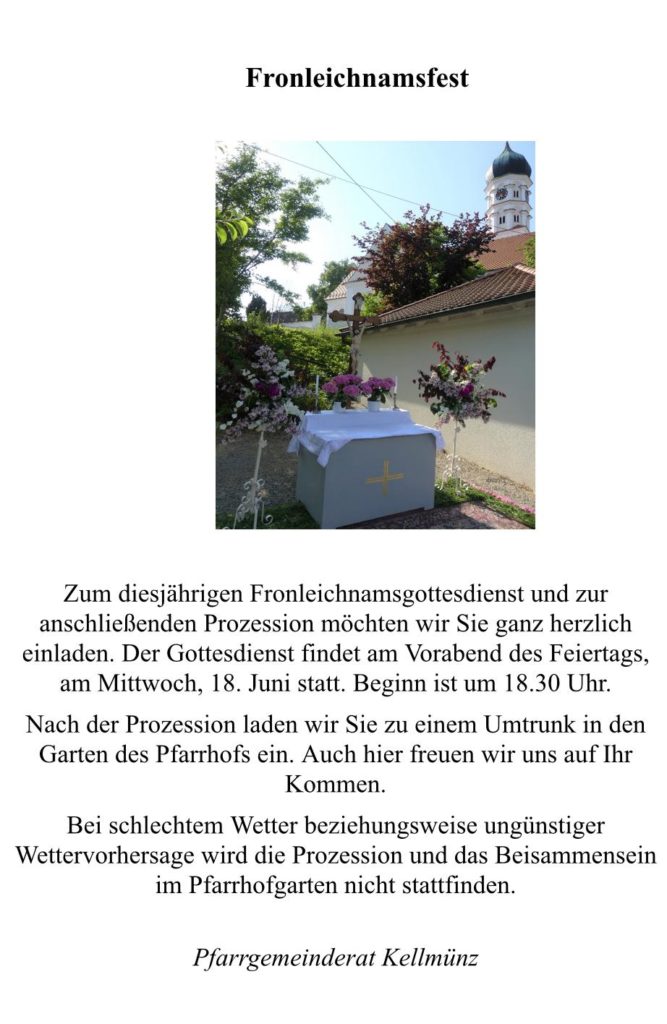 Fronleichnamsfest

Zum diesjährigen Fronleichnamsgottesdienst und zur anschließenden Prozession möchten wir Sie ganz herzlich einladen. Der Gottesdienst findet am Vorabend des Feiertags, am Mittwoch, 18. Juni statt. Beginn ist um 18.30 Uhr.

Nach der Prozession laden wir Sie zu einem Umtrunk in den Garten des Pfarrhofs ein. Auch hier freuen wir uns auf Ihr Kommen.

Bei schlechtem Wetter beziehungsweise ungünstiger Wettervorhersage wird die Prozession und das Beisammensein im Pfarrhofgarten nicht stattfinden.

Pfarrgemeinderat Kellmünz